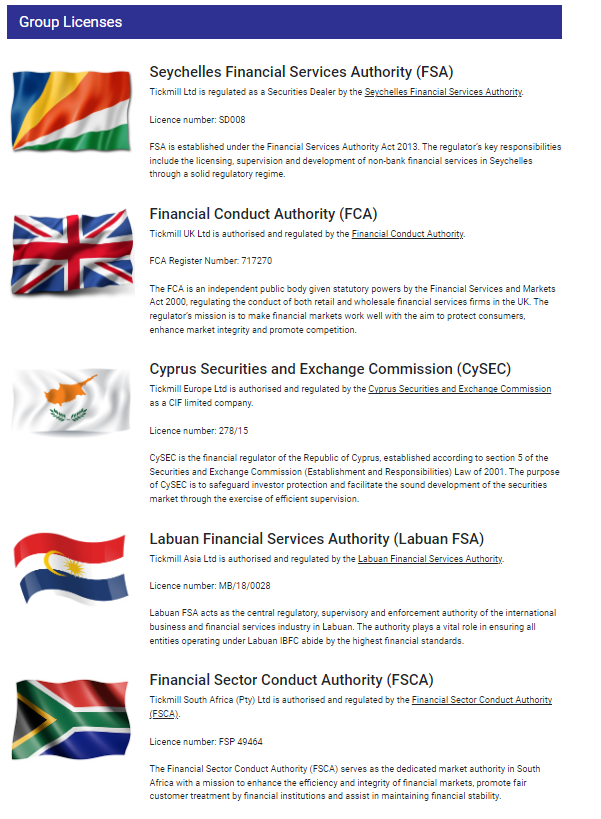 Group Licenses

Seychelles Financial Services Authority (FSA)

Tickmill Ltd is regulated as a Securities Dealer by the Seychelles Financial Services Authority.

Licence number: SD008

FSA is established under the Financial Services Authority Act 2013. The regulator's key responsibilities include the licensing, supervision and development of non-bank financial services in Seychelles through a solid regulatory regime.

Financial Conduct Authority (FCA)

Tickmill UK Ltd is authorised and regulated by the Financial Conduct Authority.

FCA Register Number: 717270

The FCA is an independent public body given statutory powers by the Financial Services and Markets Act 2000, regulating the conduct of both retail and wholesale financial services firms in the UK. The regulator's mission is to make financial markets work well with the aim to protect consumers, enhance market integrity and promote competition.

Cyprus Securities and Exchange Commission (CySEC)

Tickmill Europe Ltd is authorised and regulated by the Cyprus Securities and Exchange Commission as a CIF limited company.

Licence number: 278/15

CySEC is the financial regulator of the Republic of Cyprus, established according to section 5 of the Securities and Exchange Commission (Establishment and Responsibilities) Law of 2001. The purpose of CySEC is to safeguard investor protection and facilitate the sound development of the securities market through the exercise of efficient supervision.

Labuan Financial Services Authority (Labuan FSA)

Tickmill Asia Ltd is authorised and regulated by the Labuan Financial Services Authority.

Licence number: MB/18/0028

Labuan FSA acts as the central regulatory, supervisory and enforcement authority of the international business and financial services industry in Labuan. The authority plays a vital role in ensuring all entities operating under Labuan IBFC abide by the highest financial standards.

Financial Sector Conduct Authority (FSCA)

Tickmill South Africa (Pty) Ltd is authorised and regulated by the Financial Sector Conduct Authority (FSCA).

Licence number: FSP 49464

The Financial Sector Conduct Authority (FSCA) serves as the dedicated market authority in South Africa with a mission to enhance the efficiency and integrity of financial markets, promote fair customer treatment by financial institutions and assist in maintaining financial stability.